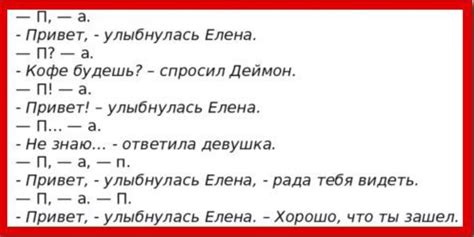 — П, — а.
- Привет, - улыбнулась Елена.
— П? — а.
- Кофе будешь? – спросил Деймон.
— П! — а.
- Привет! – улыбнулась Елена.
— П... — а.
- Не знаю... - ответила девушка.
— П, — а, — п.
- Привет, - улыбнулась Елена, - рада тебя видеть.
— П, — а. — П.
- Привет, - улыбнулась Елена. – Хорошо, что ты зашел.